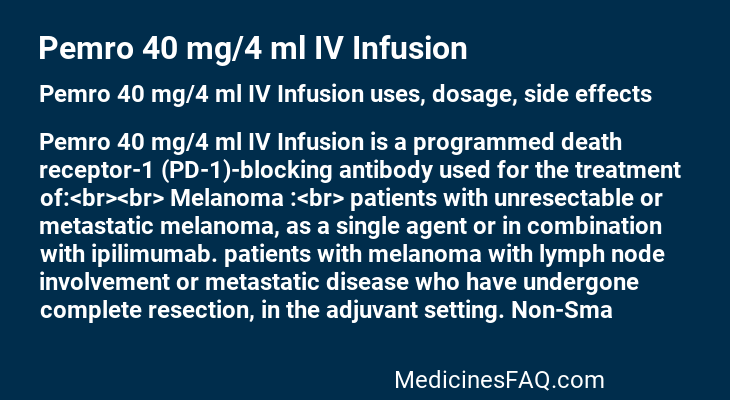 Pemro 40 mg/4 ml IV Infusion

Pemro 40 mg/4 ml IV Infusion uses, dosage, side effects

Pemro 40 mg/4 ml IV Infusion is a programmed death receptor-1 (PD-1)-blocking antibody used for the treatment of:<br><br> Melanoma :<br> patients with unresectable or metastatic melanoma, as a single agent or in combination with ipilimumab. patients with melanoma with lymph node involvement or metastatic disease who have undergone complete resection, in the adjuvant setting. Non-Sma

MedicinesFAQ.com